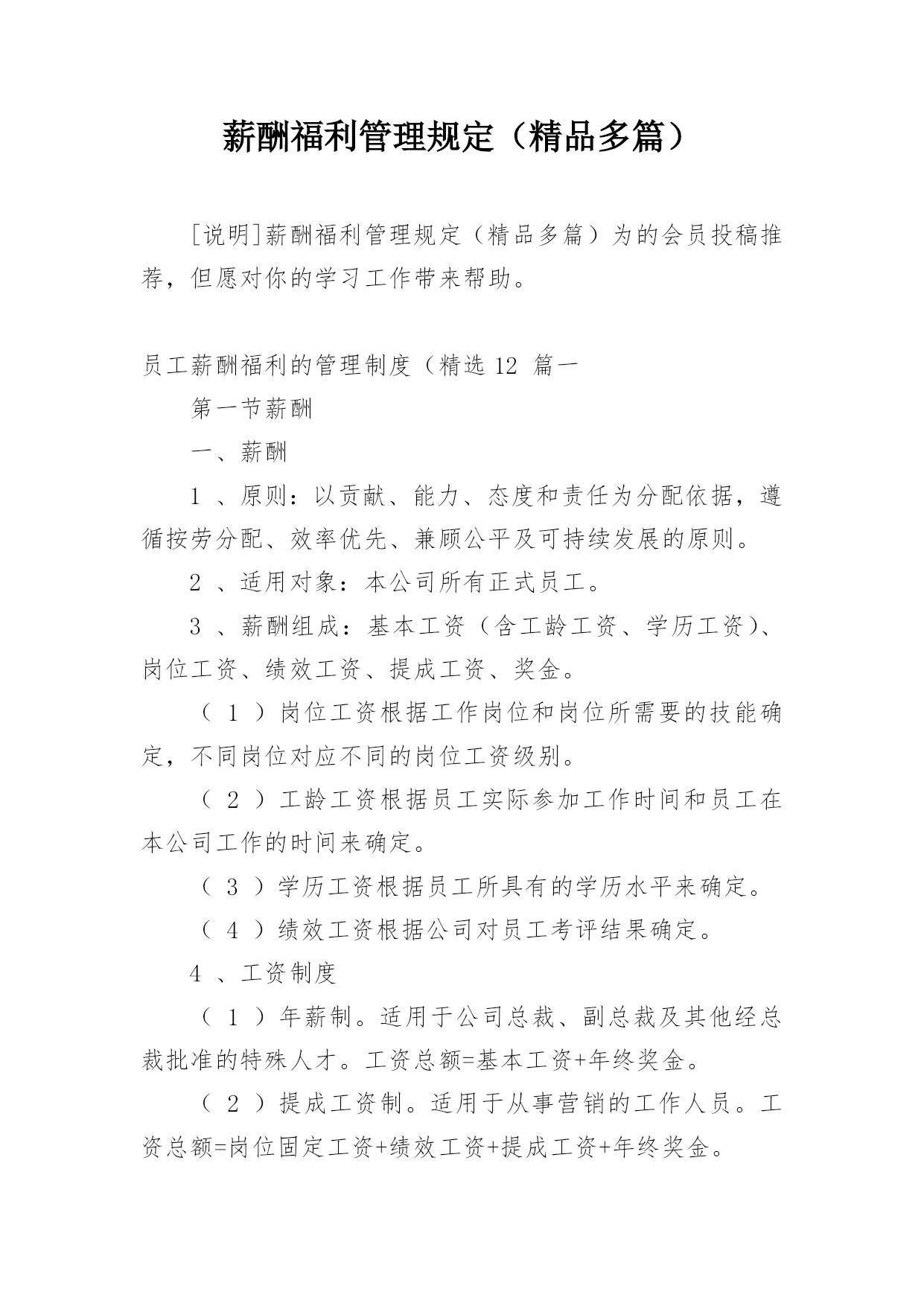 薪酬福利管理规定（精品多篇）

[说明]薪酬福利管理规定（精品多篇）为的会员投稿推荐，但愿对你的学习工作带来帮助。

员工薪酬福利的管理制度（精选 12 篇一

第一节薪酬

一、薪酬

1 、原则：以贡献、能力、态度和责任为分配依据，遵循按劳分配、效率优先、兼顾公平及可持续发展的原则。

2 、适用对象：本公司所有正式员工。

3 、薪酬组成：基本工资（含工龄工资、学历工资）、岗位工资、绩效工资、提成工资、奖金。

（ 1 ）岗位工资根据工作岗位和岗位所需要的技能确定，不同岗位对应不同的岗位工资级别。

（ 2 ）工龄工资根据员工实际参加工作时间和员工在本公司工作的时间来确定。

（ 3 ）学历工资根据员工所具有的学历水平来确定。

（ 4 ）绩效工资根据公司对员工考评结果确定。

4 、工资制度

（ 1 ）年薪制。适用于公司总裁、副总裁及其他经总裁批准的特殊人才。工资总额=基本工资+年终奖金。

（ 2 ）提成工资制。适用于从事营销的工作人员。工资总额=岗位固定工资+绩效工资+提成工资+年终奖金。